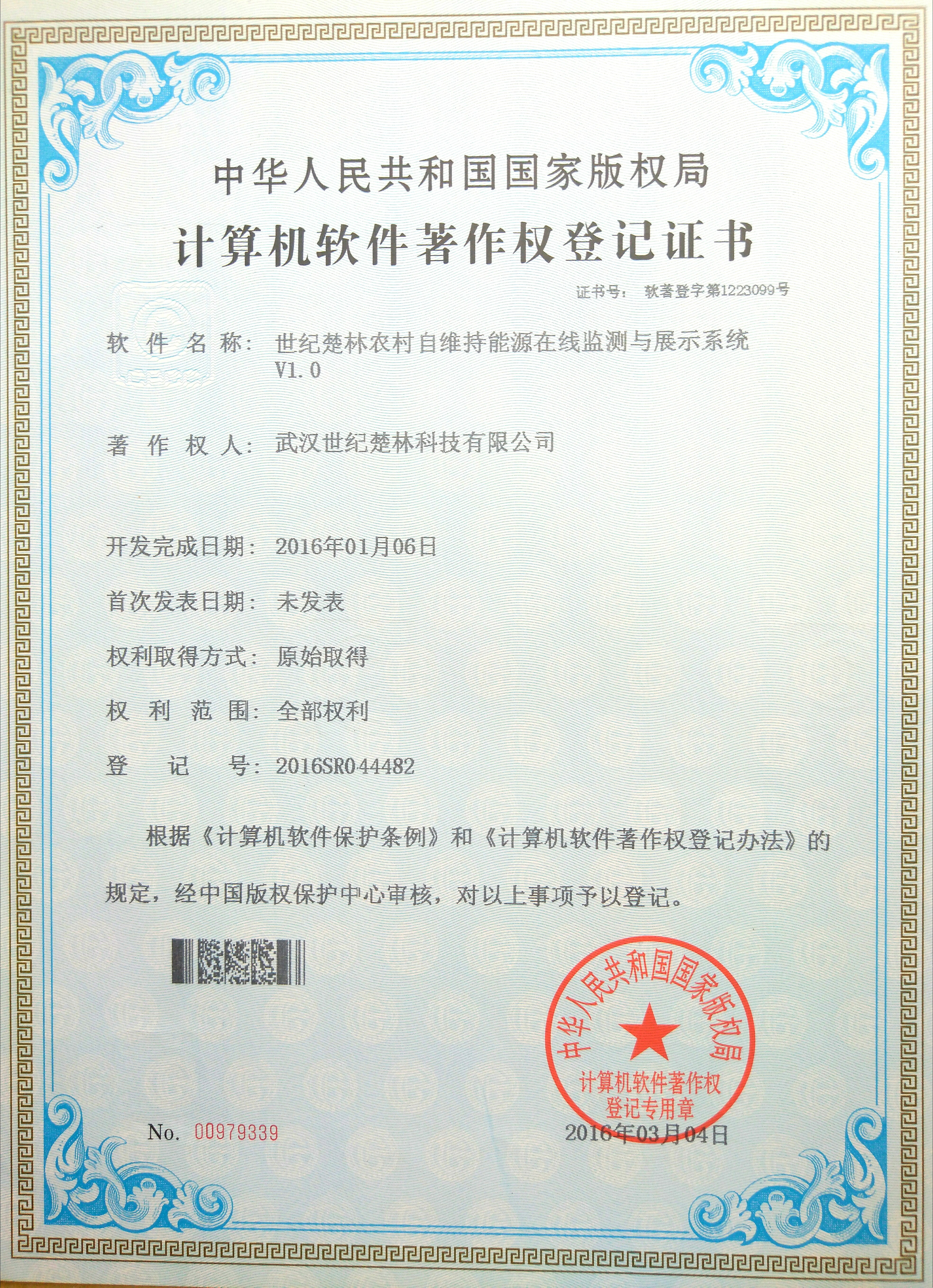 中华人民共和国国家版权局

计算机软件著作权登记证书

证书号： 软著登字第1223099号

软 件 名 称： 世纪楚林农村自维持能源在线监测与展示系统 V1.0

著 作 权 人： 武汉世纪楚林科技有限公司

开发完成日期： 2016年01月06日

首次发表日期： 未发表

权利取得方式： 原始取得

权 利 范 围： 全部权利

登 记 号： 2016SR044482

根据《计算机软件保护条例》和《计算机软件著作权登记办法》的规定，经中国版权保护中心审核，对以上事项予以登记。

中华人民共和国国家版权局
计算机软件著作权
登记专用章

No. 00979339

2016年03月04日